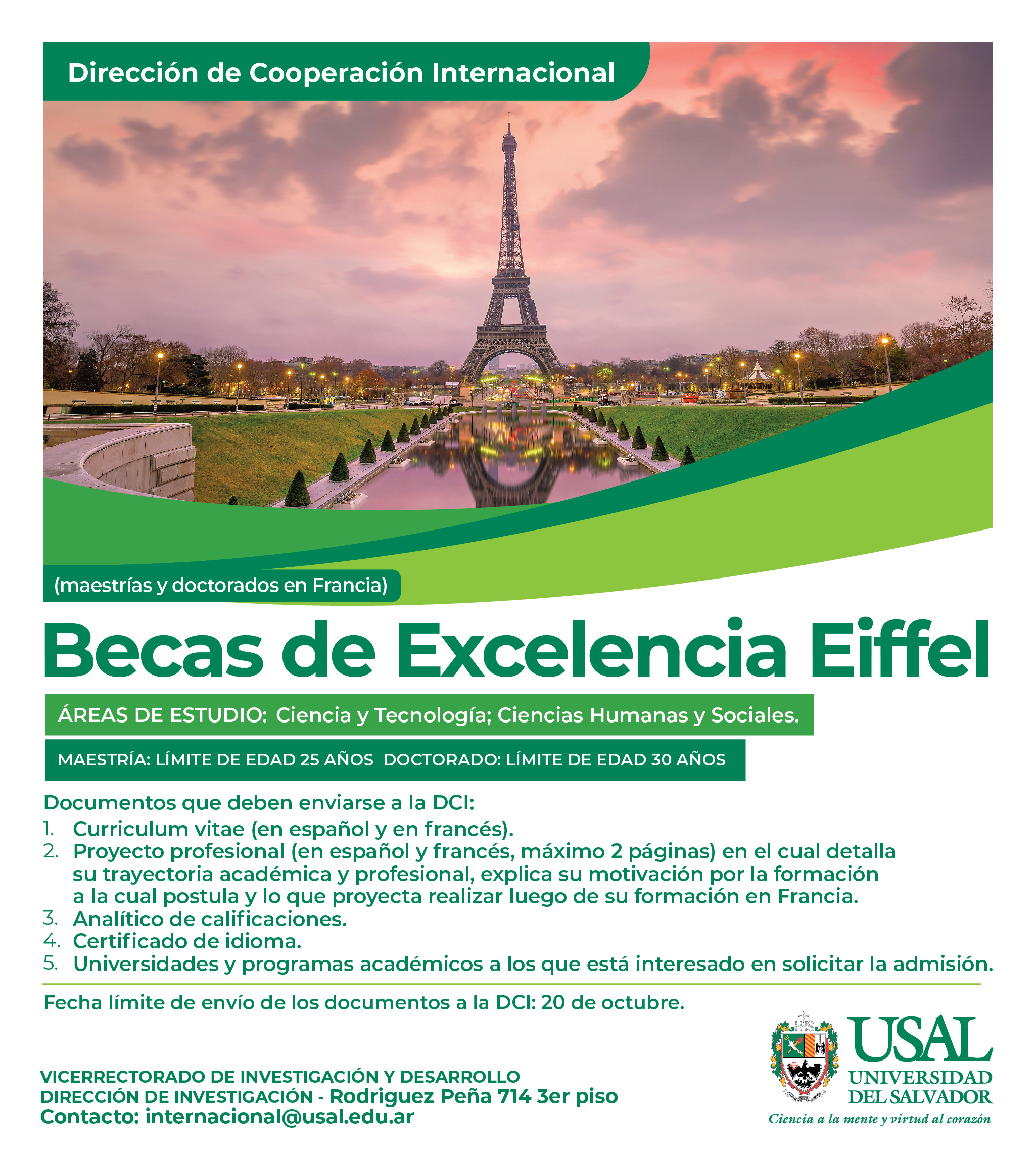 Dirección de Cooperación Internacional

(maestrías y doctorados en Francia)

Becas de Excelencia Eiffel

ÁREAS DE ESTUDIO: Ciencia y Tecnología; Ciencias Humanas y Sociales.

MAESTRÍA: LÍMITE DE EDAD 25 AÑOS DOCTORADO: LÍMITE DE EDAD 30 AÑOS

Documentos que deben enviarse a la DCI:
1. Curriculum vitae (en español y en francés).
2. Proyecto profesional (en español y francés, máximo 2 páginas) en el cual detalla su trayectoria académica y profesional, explica su motivación por la formación a la cual postula y lo que proyecta realizar luego de su formación en Francia.
3. Analítico de calificaciones.
4. Certificado de idioma.
5. Universidades y programas académicos a los que está interesado en solicitar la admisión.

Fecha límite de envío de los documentos a la DCI: 20 de octubre.

VICERRECTORADO DE INVESTIGACIÓN Y DESARROLLO
DIRECCIÓN DE INVESTIGACIÓN - Rodriguez Peña 714 3er piso
Contacto: internacional@usal.edu.ar

IHS
USAL
UNIVERSIDAD DEL SALVADOR
Ciencia a la mente y virtud al corazón